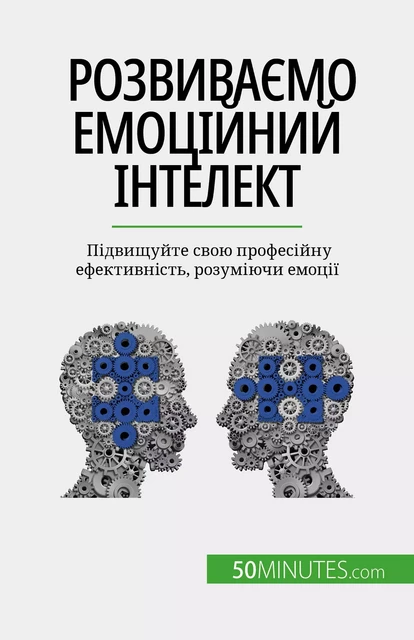 РОЗВИВАЄМО ЕМОЦІЙНИЙ ІНТЕЛЕКТ

Підвищуйте свою професійну ефективність, розуміючи емоції

50MINUTES.com